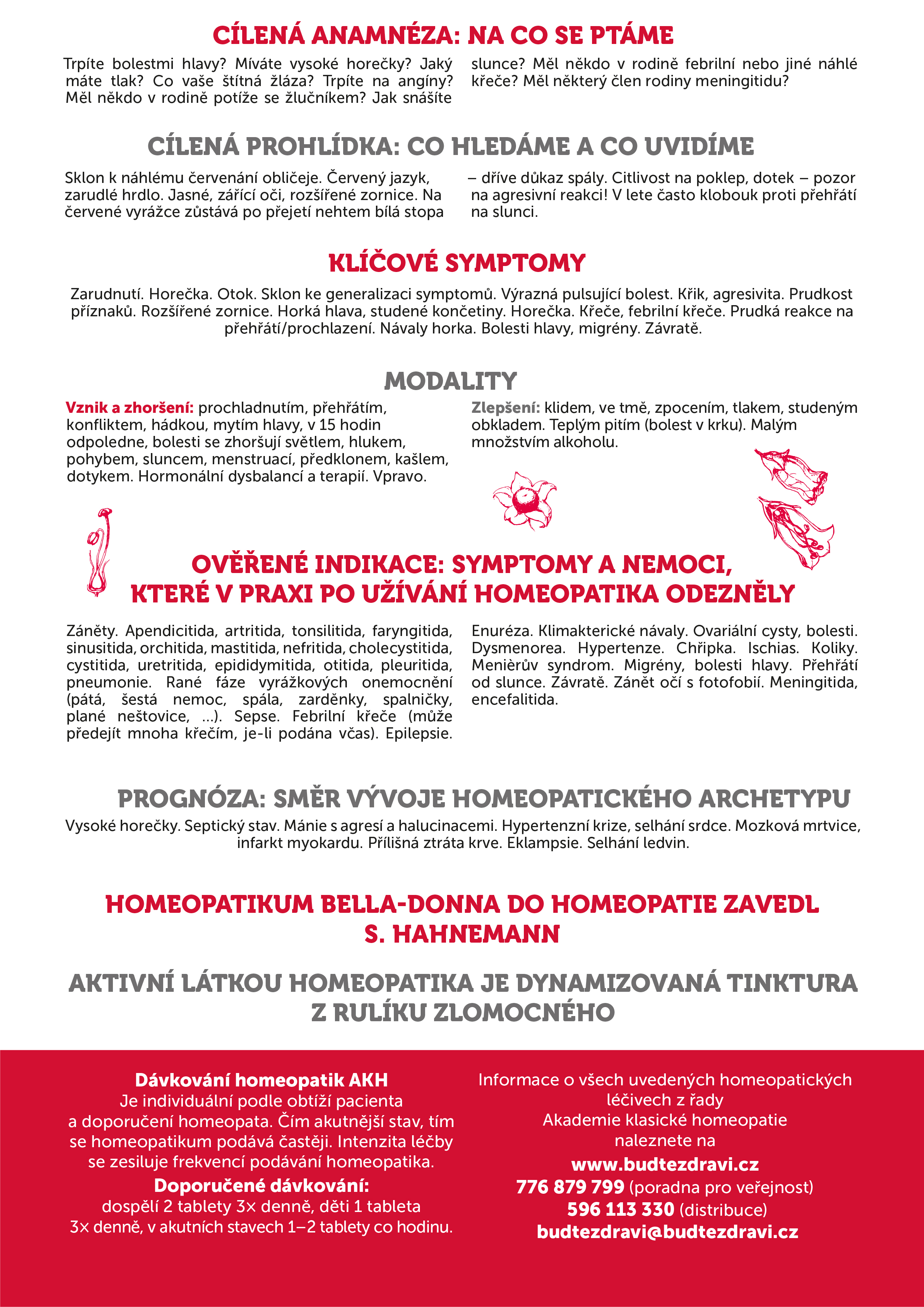 CÍLENÁ ANAMNÉZA: NA CO SE PTÁME

Trpíte bolestmi hlavy? Míváte vysoké horečky? Jaký máte tlak? Co vaše štítná žláza? Trpíte na angíny? Měl někdo v rodině potíže se žlučníkem? Jak snášíte slunce? Měl někdo v rodině febrilní nebo jiné náhlé křeče? Měl některý člen rodiny meningitidu?

CÍLENÁ PROHLÍDKA: CO HLEDÁME A CO UVIDÍME

Sklon k náhlému červenání obličeje. Červený jazyk, zarudlé hrdlo. Jasné, zářící oči, rozšířené zornice. Na červené vyrážce zůstává po přejetí nehtem bílá stopa – dříve důkaz spály. Citlivost na poklep, dotek – pozor na agresivní reakci! V lete často klobouk proti přehřátí na slunci.

KLÍČOVÉ SYMPTOMY

Zarudnutí. Horečka. Otok. Sklon ke generalizaci symptomů. Výrazná pulsující bolest. Křik, agresivita. Prudkost příznaků. Rozšířené zornice. Horká hlava, studené končetiny. Horečka. Křeče, febrilní křeče. Prudká reakce na přehřátí/prochlazení. Návaly horka. Bolesti hlavy, migrény. Závratě.

MODALITY

Vznik a zhoršení: prochladnutím, přehřátím, konfliktem, hádkou, mytím hlavy, v 15 hodin odpoledne, bolesti se zhoršují světlem, hlukem, pohybem, sluncem, menstruací, předklonem, kašlem, dotykem. Hormonální dysbalancí a terapií. Vpravo.

Zlepšení: klidem, ve tmě, zpocením, tlakem, studeným obkladem. Teplým pitím (bolest v krku). Malým množstvím alkoholu.

OVĚŘENÉ INDIKACE: SYMPTOMY A NEMOCI, KTERÉ V PRAXI PO UŽÍVÁNÍ HOMEOPATIKA ODEZNĚLY

Záněty. Apendicitida, artritida, tonsilitida, faryngitida, sinusitida, orchitida, mastitida, nefritida, cholecystitida, cystitida, uretritida, epididymitida, otitida, pleuritida, pneumonie. Rané fáze vyrážkových onemocnění (pátá, šestá nemoc, spála, zarděnky, spalničky, plané neštovice, ...). Sepse. Febrilní křeče (může předejít mnoha křečím, je-li podána včas). Epilepsie. Enuréza. Klimakterické návaly. Ovariální cysty, bolesti. Dysmenorea. Hypertenze. Chřipka. Ischias. Koliky. Menièrův syndrom. Migrény, bolesti hlavy. Přehřátí od slunce. Závratě. Zánět očí s fotofobií. Meningitida, encefalitida.

PROGNÓZA: SMĚR VÝVOJE HOMEOPATICKÉHO ARCHETYPU

Vysoké horečky. Septický stav. Mánie s agresí a halucinacemi. Hypertenzní krize, selhání srdce. Mozková mrtvice, infarkt myokardu. Přílišná ztráta krve. Eklampsie. Selhání ledvin.

HOMEOPATIKUM BELLA-DONNA DO HOMEOPATIE ZAVEDL S. HAHNEMANN

AKTIVNÍ LÁTKOU HOMEOPATIKA JE DYNAMIZOVANÁ TINKTURA Z RULÍKU ZLOMOCNÉHO

Dávkování homeopatik AKH
Je individuální podle obtíží pacienta a doporučení homeopata. Čím akutnější stav, tím se homeopatikum podává častěji. Intenzita léčby se zesiluje frekvencí podávání homeopatika.
Doporučené dávkování:
dospělí 2 tablety 3× denně, děti 1 tableta 3× denně, v akutních stavech 1–2 tablety co hodinu.

Informace o všech uvedených homeopatických léčivech z řady Akademie klasické homeopatie naleznete na
www.budtezdravi.cz
776 879 799 (poradna pro veřejnost)
596 113 330 (distribuce)
budtezdravi@budtezdravi.cz